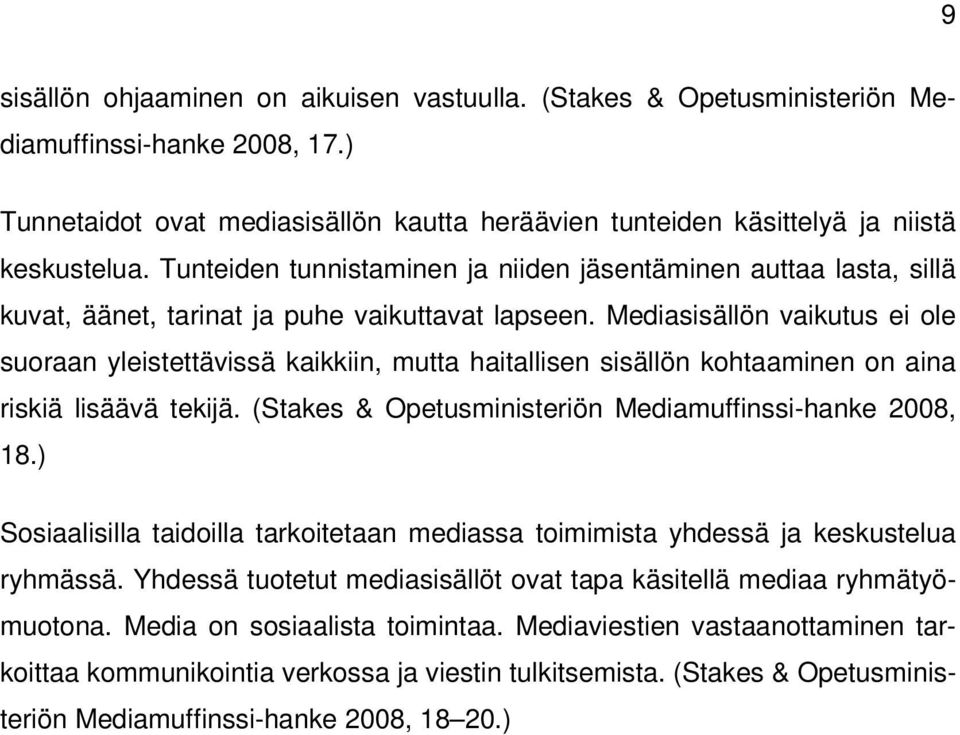 9

sisällön ohjaaminen on aikuisen vastuulla. (Stakes & Opetusministeriön Mediamuffinssi-hanke 2008, 17.)

Tunnetaidot ovat mediasisällön kautta heräävien tunteiden käsittelyä ja niistä keskustelua. Tunteiden tunnistaminen ja niiden jäsentäminen auttaa lasta, sillä kuvat, äänet, tarinat ja puhe vaikuttavat lapseen. Mediasisällön vaikutus ei ole suoraan yleistettävissä kaikkiin, mutta haitallisen sisällön kohtaaminen on aina riskiä lisäävä tekijä. (Stakes & Opetusministeriön Mediamuffinssi-hanke 2008, 18.)

Sosiaalisilla taidoilla tarkoitetaan mediassa toimimista yhdessä ja keskustelua ryhmässä. Yhdessä tuotetut mediasisällöt ovat tapa käsitellä mediaa ryhmätyömuotona. Media on sosiaalista toimintaa. Mediaviestien vastaanottaminen tarkoittaa kommunikointia verkossa ja viestin tulkitsemista. (Stakes & Opetusministeriön Mediamuffinssi-hanke 2008, 18–20.)